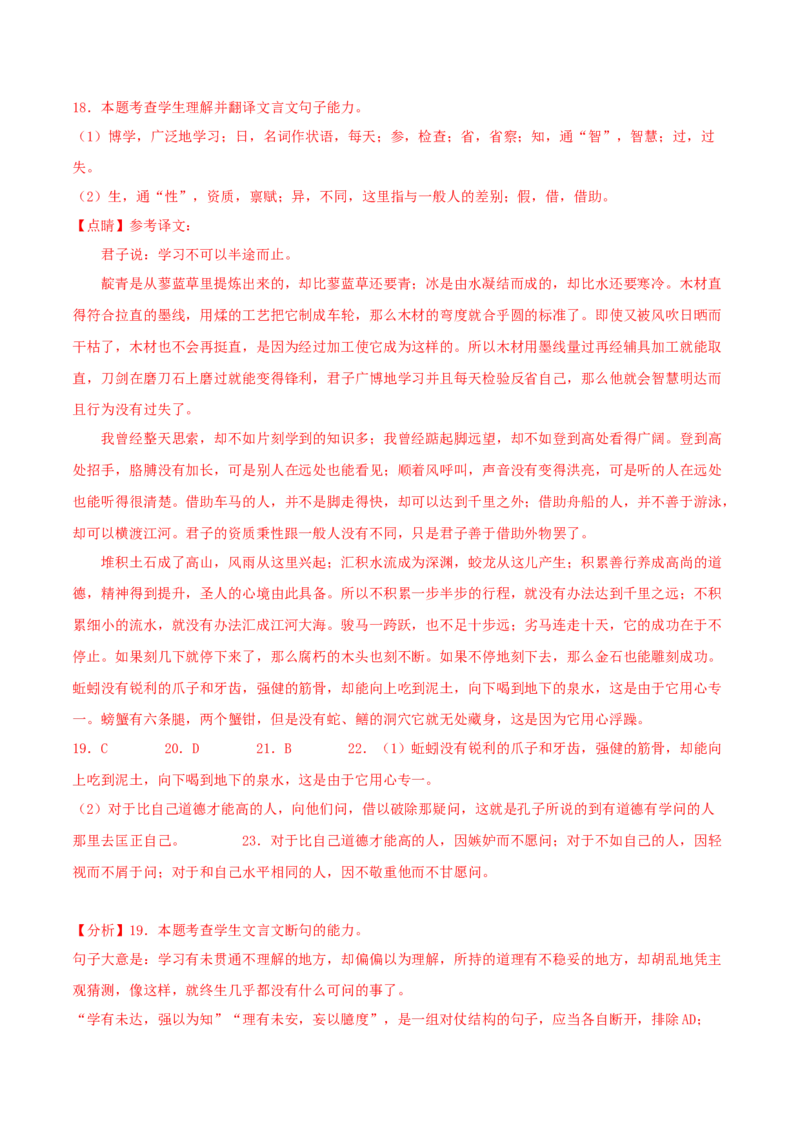 18．本题考查学生理解并翻译文言文句子能力。
（1）博学，广泛地学习；日，名词作状语，每天；参，检查；省，省察；知，通“智”，智慧；过，过失。
（2）生，通“性”，资质，禀赋；异，不同，这里指与一般人的差别；假，借，借助。
【点睛】参考译文：
君子说：学习不可以半途而止。
靛青是从蓼蓝草里提炼出来的，却比蓼蓝草还要青；冰是由水凝结而成的，却比水还要寒冷。木材直得符合拉直的墨线，用煣的工艺把它制成车轮，那么木材的弯度就合乎圆的标准了。即使又被风吹日晒而干枯了，木材也不会再挺直，是因为经过加工使它成为这样的。所以木材用墨线量过再经辅具加工就能取直，刀剑在磨刀石上磨过就能变得锋利，君子广博地学习并且每天检验反省自己，那么他就会智慧明达而且行为没有过失了。
我曾经整天思索，却不如片刻学到的知识多；我曾经踮起脚远望，却不如登到高处看得广阔。登到高处招手，胳膊没有加长，可是别人在远处也能看见；顺着风呼叫，声音没有变得洪亮，可是听的人在远处也能听得很清楚。借助车马的人，并不是脚走得快，却可以达到千里之外；借助舟船的人，并不善于游泳，却可以横渡江河。君子的资质秉性跟一般人没有不同，只是君子善于借助外物罢了。
堆积土石成了高山，风雨从这里兴起；汇积水流成为深渊，蛟龙从这儿产生；积累善行养成高尚的道德，精神得到提升，圣人的心境由此具备。所以不积累一步半步的行程，就没有办法达到千里之远；不积累细小的流水，就没有办法汇成江河大海。骏马一跨跃，也不足十步远；劣马连走十天，它的成功在于不停止。如果刻几下就停下来了，那么腐朽的木头也刻不断。如果不停地刻下去，那么金石也能雕刻成功。蚯蚓没有锐利的爪子和牙齿，强健的筋骨，却能向上吃到泥土，向下喝到地下的泉水，这是由于它用心专一。螃蟹有六条腿，两个蟹钳，但是没有蛇、鳝的洞穴它就无处藏身，这是因为它用心浮躁。
19．C　　20．D　　21．B　　22．（1）蚯蚓没有锐利的爪子和牙齿，强健的筋骨，却能向上吃到泥土，向下喝到地下的泉水，这是由于它用心专一。
（2）对于比自己道德才能高的人，向他们问，借以破除那疑问，这就是孔子所说的到有道德有学问的人那里去匡正自己。　　23．对于比自己道德才能高的人，因嫉妒而不愿问；对于不如自己的人，因轻视而不屑于问；对于和自己水平相同的人，因不敬重他而不甘愿问。

【分析】19．本题考查学生文言文断句的能力。
句子大意是：学习有未贯通不理解的地方，却偏偏以为理解，所持的道理有不稳妥的地方，却胡乱地凭主观猜测，像这样，就终生几乎都没有什么可问的事了。
“学有未达，强以为知”“理有未安，妄以臆度”，是一组对仗结构的句子，应当各自断开，排除AD；